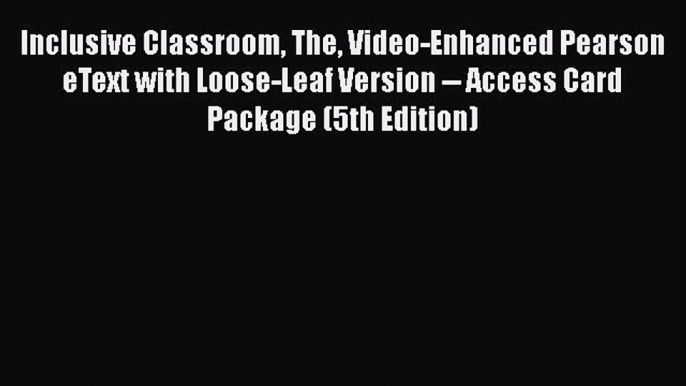 Inclusive Classroom, The, Video-Enhanced Pearson eText with Loose-Leaf Version -- Access Card Package (5th Edition)